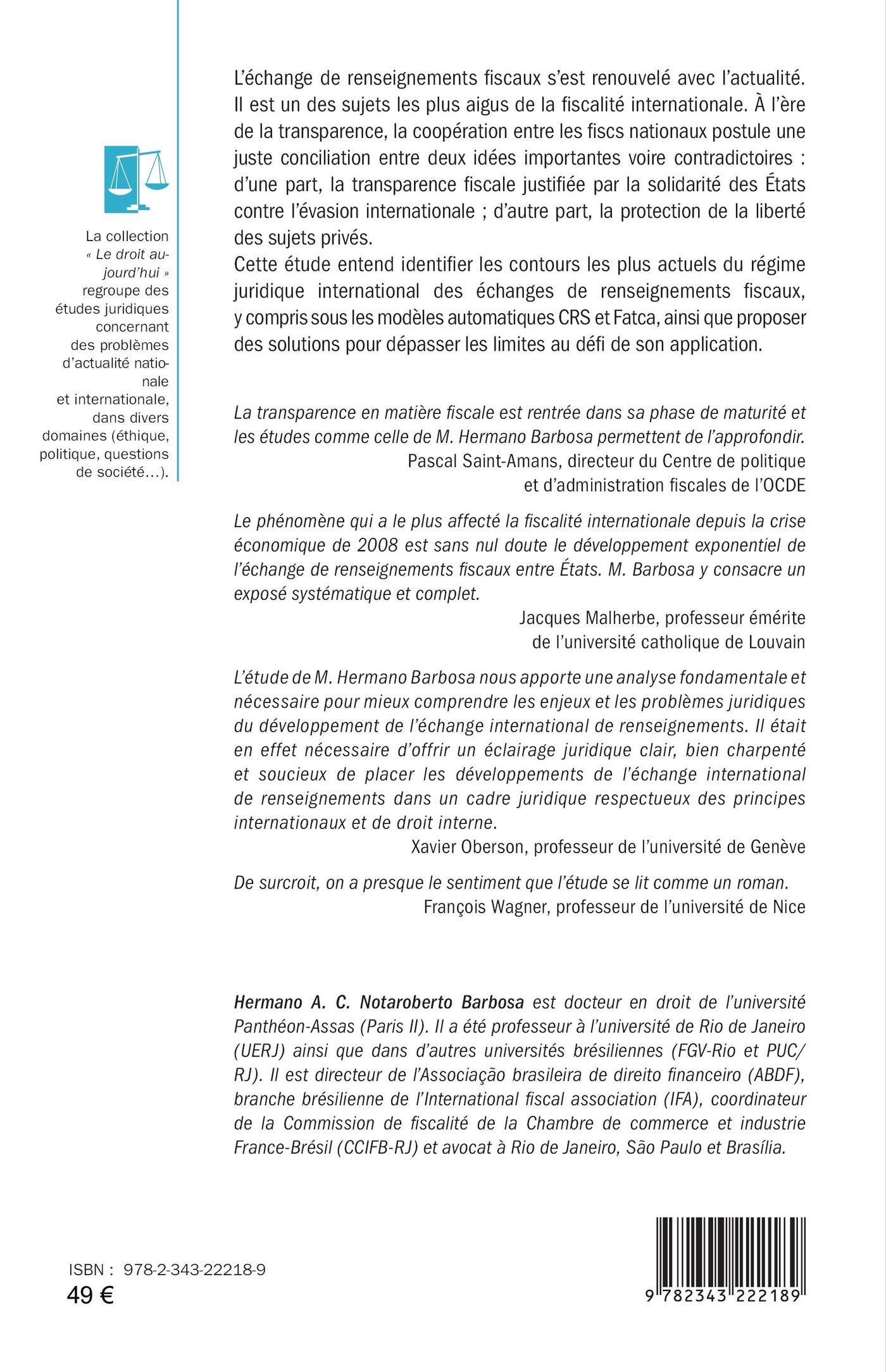 La collection « Le droit aujourd'hui » regroupe des études juridiques concernant des problèmes d'actualité nationale et internationale, dans divers domaines (éthique, politique, questions de société...).

L'échange de renseignements fiscaux s'est renouvelé avec l'actualité. Il est un des sujets les plus aigus de la fiscalité internationale. À l'ère de la transparence, la coopération entre les fiscs nationaux postule une juste conciliation entre deux idées importantes voire contradictoires : d'une part, la transparence fiscale justifiée par la solidarité des États contre l'évasion internationale ; d'autre part, la protection de la liberté des sujets privés.
Cette étude entend identifier les contours les plus actuels du régime juridique international des échanges de renseignements fiscaux, y compris sous les modèles automatiques CRS et Fatca, ainsi que proposer des solutions pour dépasser les limites au défi de son application.

La transparence en matière fiscale est rentrée dans sa phase de maturité et les études comme celle de M. Hermano Barbosa permettent de l'approfondir.
Pascal Saint-Amans, directeur du Centre de politique et d'administration fiscales de l'OCDE

Le phénomène qui a le plus affecté la fiscalité internationale depuis la crise économique de 2008 est sans nul doute le développement exponentiel de l'échange de renseignements fiscaux entre États. M. Barbosa y consacre un exposé systématique et complet.
Jacques Malherbe, professeur émérite de l'université catholique de Louvain

L'étude de M. Hermano Barbosa nous apporte une analyse fondamentale et nécessaire pour mieux comprendre les enjeux et les problèmes juridiques du développement de l'échange international de renseignements. Il était en effet nécessaire d'offrir un éclairage juridique clair, bien charpenté et soucieux de placer les développements de l'échange international de renseignements dans un cadre juridique respectueux des principes internationaux et de droit interne.
Xavier Oberson, professeur de l'université de Genève

De surcroit, on a presque le sentiment que l'étude se lit comme un roman.
François Wagner, professeur de l'université de Nice

Hermano A. C. Notaroberto Barbosa est docteur en droit de l'université Panthéon-Assas (Paris II). Il a été professeur à l'université de Rio de Janeiro (UERJ) ainsi que dans d'autres universités brésiliennes (FGV-Rio et PUC/RJ). Il est directeur de l'Associação brasileira de direito financeiro (ABDF), branche brésilienne de l'International fiscal association (IFA), coordinateur de la Commission de fiscalité de la Chambre de commerce et industrie France-Brésil (CCIFB-RJ) et avocat à Rio de Janeiro, São Paulo et Brasília.

ISBN : 978-2-343-22218-9
49 €

9 782343 222189